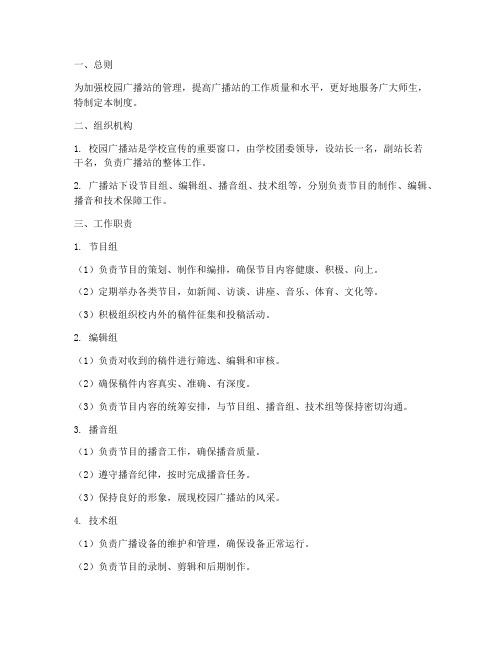 一、总则

为加强校园广播站的管理，提高广播站的工作质量和水平，更好地服务广大师生，特制定本制度。

二、组织机构

1. 校园广播站是学校宣传的重要窗口，由学校团委领导，设站长一名，副站长若干名，负责广播站的整体工作。

2. 广播站下设节目组、编辑组、播音组、技术组等，分别负责节目的制作、编辑、播音和技术保障工作。

三、工作职责

1. 节目组

（1）负责节目的策划、制作和编排，确保节目内容健康、积极、向上。

（2）定期举办各类节目，如新闻、访谈、讲座、音乐、体育、文化等。

（3）积极组织校内外的稿件征集和投稿活动。

2. 编辑组

（1）负责对收到的稿件进行筛选、编辑和审核。

（2）确保稿件内容真实、准确、有深度。

（3）负责节目内容的统筹安排，与节目组、播音组、技术组等保持密切沟通。

3. 播音组

（1）负责节目的播音工作，确保播音质量。

（2）遵守播音纪律，按时完成播音任务。

（3）保持良好的形象，展现校园广播站的风采。

4. 技术组

（1）负责广播设备的维护和管理，确保设备正常运行。

（2）负责节目的录制、剪辑和后期制作。